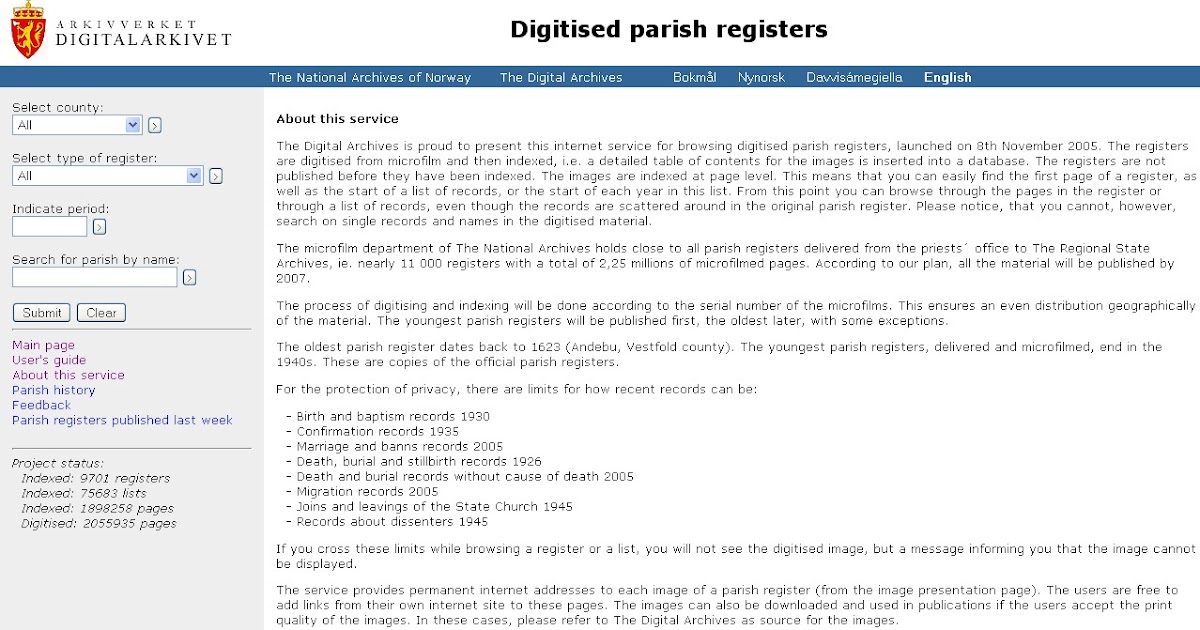 ARKIVVERKET
DIGITALARKIVET

Digitised parish registers

The National Archives of Norway The Digital Archives Bokmål Nynorsk Davvisámegiella English

Select county:
All

Select type of register:
All

Indicate period:

Search for parish by name:

Submit Clear

Main page
User's guide
About this service
Parish history
Feedback
Parish registers published last week

Project status:
Indexed: 9701 registers
Indexed: 75683 lists
Indexed: 1898258 pages
Digitised: 2055935 pages

About this service

The Digital Archives is proud to present this internet service for browsing digitised parish registers, launched on 8th November 2005. The registers are digitised from microfilm and then indexed, i.e. a detailed table of contents for the images is inserted into a database. The registers are not published before they have been indexed. The images are indexed at page level. This means that you can easily find the first page of a register, as well as the start of a list of records, or the start of each year in this list. From this point you can browse through the pages in the register or through a list of records, even though the records are scattered around in the original parish register. Please notice, that you cannot, however, search on single records and names in the digitised material.

The microfilm department of The National Archives holds close to all parish registers delivered from the priests´ office to The Regional State Archives, ie. nearly 11 000 registers with a total of 2,25 millions of microfilmed pages. According to our plan, all the material will be published by 2007.

The process of digitising and indexing will be done according to the serial number of the microfilms. This ensures an even distribution geographically of the material. The youngest parish registers will be published first, the oldest later, with some exceptions.

The oldest parish register dates back to 1623 (Andebu, Vestfold county). The youngest parish registers, delivered and microfilmed, end in the 1940s. These are copies of the official parish registers.

For the protection of privacy, there are limits for how recent records can be:

- Birth and baptism records 1930
- Confirmation records 1935
- Marriage and banns records 2005
- Death, burial and stillbirth records 1926
- Death and burial records without cause of death 2005
- Migration records 2005
- Joins and leavings of the State Church 1945
- Records about dissenters 1945

If you cross these limits while browsing a register or a list, you will not see the digitised image, but a message informing you that the image cannot be displayed.

The service provides permanent internet addresses to each image of a parish register (from the image presentation page). The users are free to add links from their own internet site to these pages. The images can also be downloaded and used in publications if the users accept the print quality of the images. In these cases, please refer to The Digital Archives as source for the images.